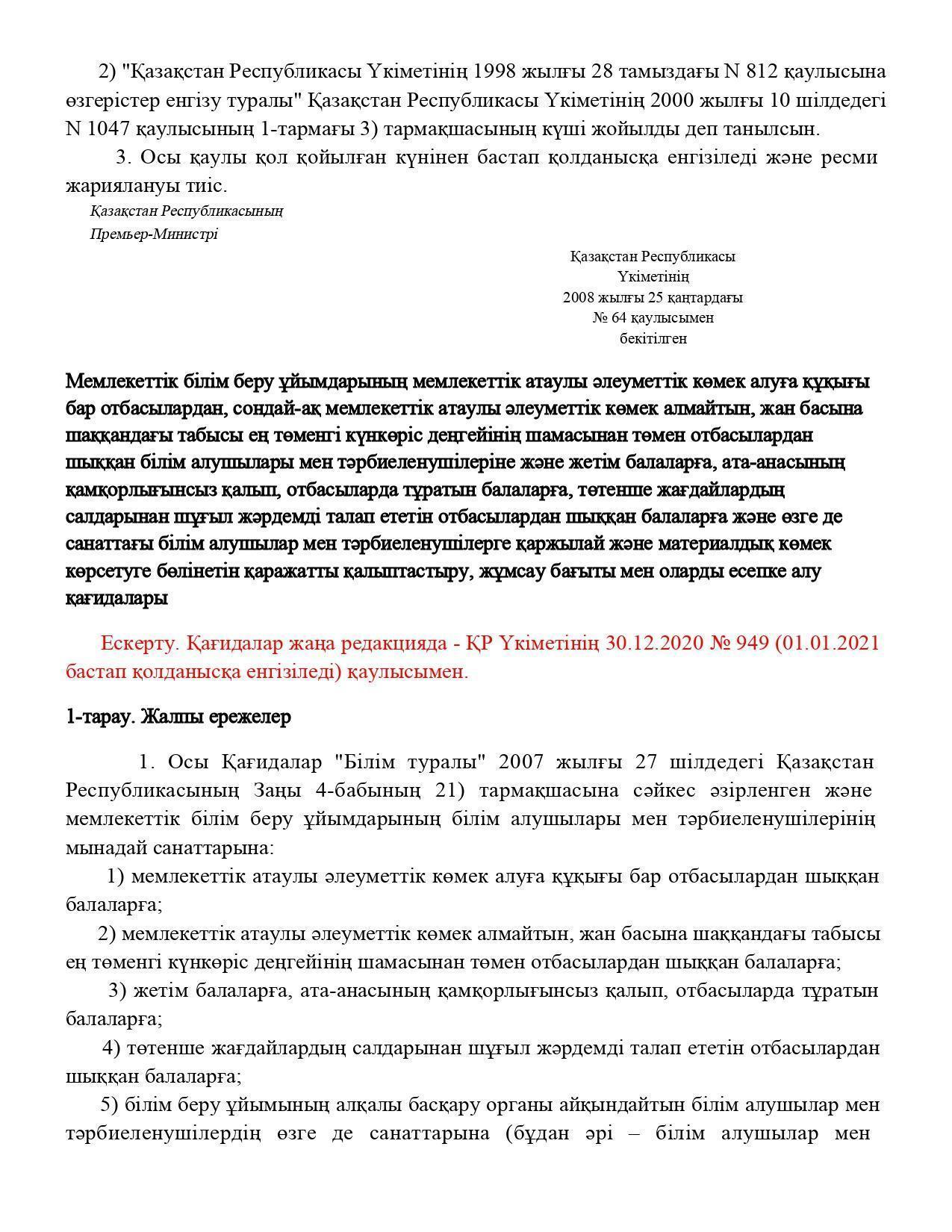 2) "Қазақстан Республикасы Үкіметінің 1998 жылғы 28 тамыздағы N 812 қаулысына өзгерістер енгізу туралы" Қазақстан Республикасы Үкіметінің 2000 жылғы 10 шілдедегі N 1047 қаулысының 1-тармағы 3) тармақшасының күші жойылды деп танылсын.

3. Осы қаулы қол қойылған күнінен бастап қолданысқа енгізіледі және ресми жариялануы тиіс.

Қазақстан Республикасының
Премьер-Министрі

Қазақстан Республикасы
Үкіметінің
2008 жылғы 25 қаңтардағы
№ 64 қаулысымен
бекітілген

Мемлекеттік білім беру ұйымдарының мемлекеттік атаулы әлеуметтік көмек алуға құқығы бар отбасылардан, сондай-ақ мемлекеттік атаулы әлеуметтік көмек алмайтын, жан басына шаққандағы табысы ең төменгі күнкөріс деңгейінің шамасынан төмен отбасылардан шыққан білім алушылары мен тәрбиеленушілеріне және жетім балаларға, ата-анасының қамқорлығынсыз қалып, отбасыларда тұратын балаларға, төтенше жағдайлардың салдарынан шұғыл жәрдемді талап ететін отбасылардан шыққан балаларға және өзге де санаттағы білім алушылар мен тәрбиеленушілерге қаржылай және материалдық көмек көрсетуге бөлінетін қаражатты қалыптастыру, жұмсау бағыты мен оларды есепке алу қағидалары

Ескерту. Қағидалар жаңа редакцияда - ҚР Үкіметінің 30.12.2020 № 949 (01.01.2021 бастап қолданысқа енгізіледі) қаулысымен.

1-тарау. Жалпы ережелер

1. Осы Қағидалар "Білім туралы" 2007 жылғы 27 шілдедегі Қазақстан Республикасының Заңы 4-бабының 21) тармақшасына сәйкес әзірленген және мемлекеттік білім беру ұйымдарының білім алушылары мен тәрбиеленушілерінің мынадай санаттарына:

1) мемлекеттік атаулы әлеуметтік көмек алуға құқығы бар отбасылардан шыққан балаларға;

2) мемлекеттік атаулы әлеуметтік көмек алмайтын, жан басына шаққандағы табысы ең төменгі күнкөріс деңгейінің шамасынан төмен отбасылардан шыққан балаларға;

3) жетім балаларға, ата-анасының қамқорлығынсыз қалып, отбасыларда тұратын балаларға;

4) төтенше жағдайлардың салдарынан шұғыл жәрдемді талап ететін отбасылардан шыққан балаларға;

5) білім беру ұйымының алқалы басқару органы айқындайтын білім алушылар мен тәрбиеленушілердің өзге де санаттарына (бұдан әрі – білім алушылар мен